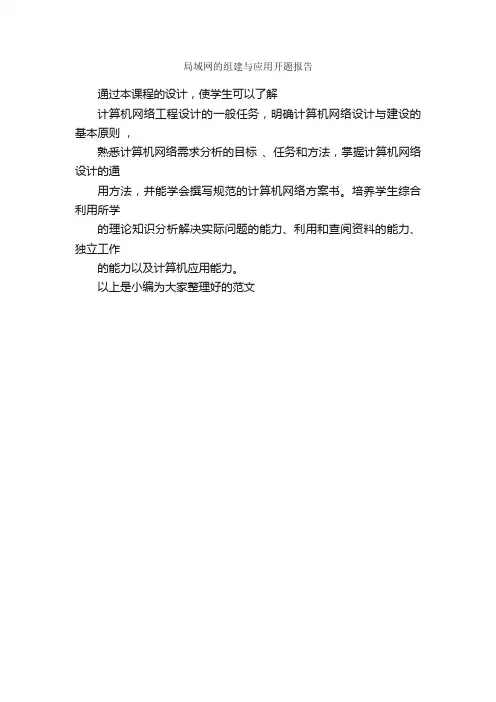 局域网的组建与应用开题报告

通过本课程的设计，使学生可以了解

计算机网络工程设计的一般任务，明确计算机网络设计与建设的基本原则，

熟悉计算机网络需求分析的目标 、任务和方法，掌握计算机网络设计的通

用方法，并能学会撰写规范的计算机网络方案书。培养学生综合利用所学

的理论知识分析解决实际问题的能力、利用和查阅资料的能力、独立工作

的能力以及计算机应用能力。

以上是小编为大家整理好的范文